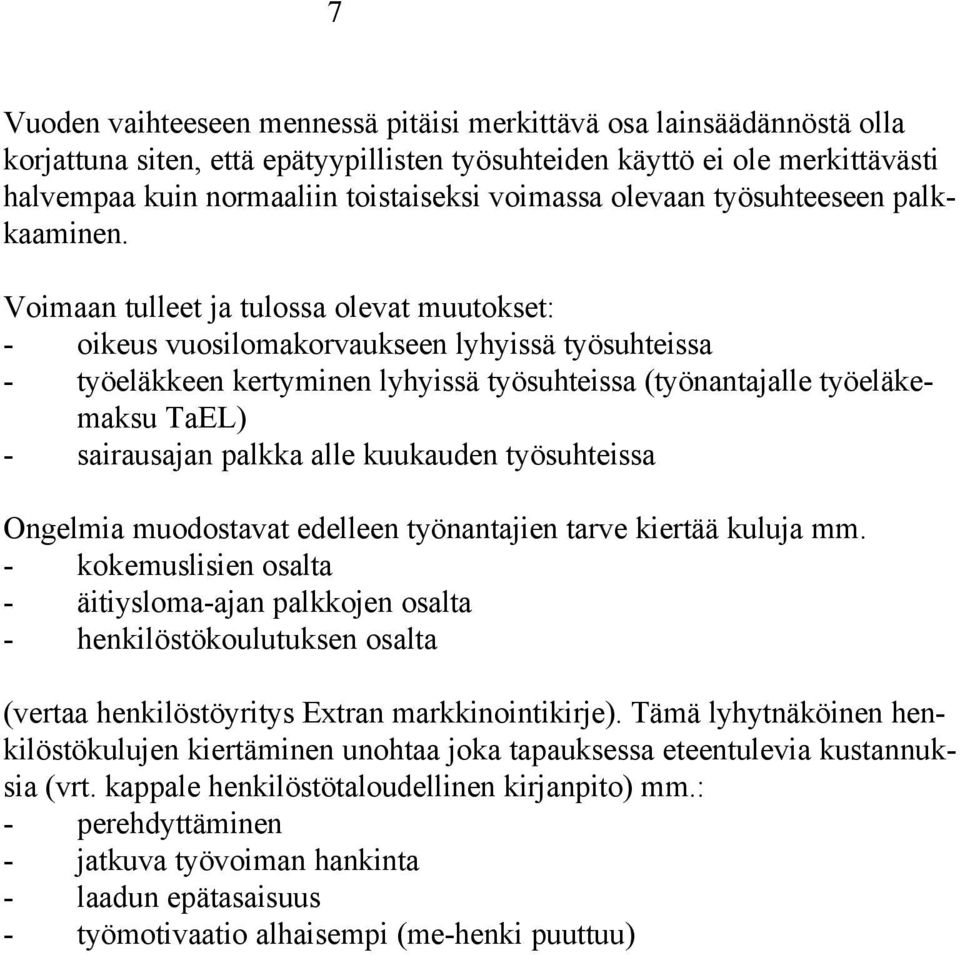 7

Vuoden vaihteeseen mennessä pitäisi merkittävä osa lainsäädännöstä olla korjattuna siten, että epätyypillisten työsuhteiden käyttö ei ole merkittävästi halvempaa kuin normaaliin toistaiseksi voimassa olevaan työsuhteeseen palkkaaminen.

Voimaan tulleet ja tulossa olevat muutokset:
- oikeus vuosilomakorvaukseen lyhyissä työsuhteissa
- työeläkkeen kertyminen lyhyissä työsuhteissa (työnantajalle työeläkemaksu TaEL)
- sairausajan palkka alle kuukauden työsuhteissa

Ongelmia muodostavat edelleen työnantajien tarve kiertää kuluja mm.
- kokemuslisien osalta
- äitiysloma-ajan palkkojen osalta
- henkilöstökoulutuksen osalta

(vertaa henkilöstöyritys Extran markkinointikirje). Tämä lyhytnäköinen henkilöstökulujen kiertäminen unohtaa joka tapauksessa eteentulevia kustannuksia (vrt. kappale henkilöstötaloudellinen kirjanpito) mm.:
- perehdyttäminen
- jatkuva työvoiman hankinta
- laadun epätasaisuus
- työmotivaatio alhaisempi (me-henki puuttuu)